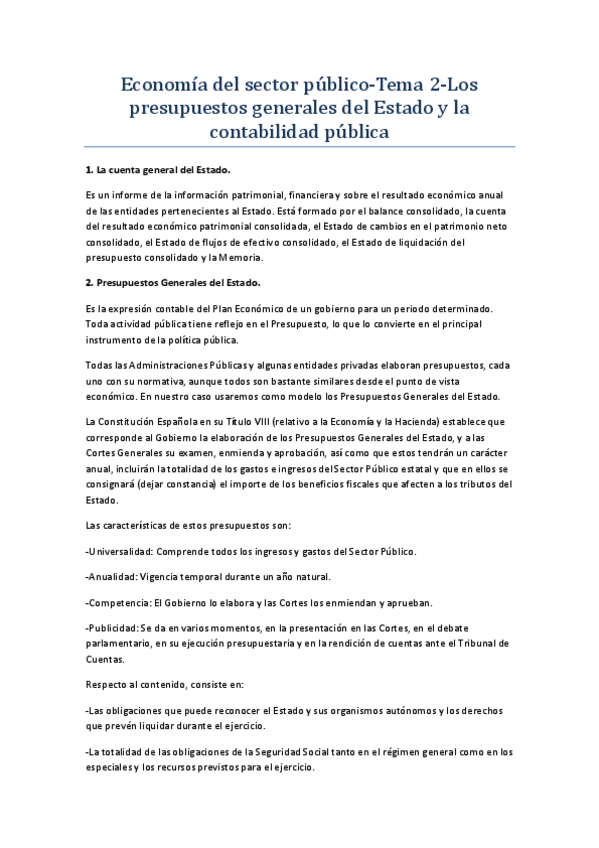 Economía del sector público-Tema 2-Los presupuestos generales del Estado y la contabilidad pública

1. La cuenta general del Estado.

Es un informe de la información patrimonial, financiera y sobre el resultado económico anual de las entidades pertenecientes al Estado. Está formado por el balance consolidado, la cuenta del resultado económico patrimonial consolidada, el Estado de cambios en el patrimonio neto consolidado, el Estado de flujos de efectivo consolidado, el Estado de liquidación del presupuesto consolidado y la Memoria.

2. Presupuestos Generales del Estado.

Es la expresión contable del Plan Económico de un gobierno para un periodo determinado. Toda actividad pública tiene reflejo en el Presupuesto, lo que lo convierte en el principal instrumento de la política pública.

Todas las Administraciones Públicas y algunas entidades privadas elaboran presupuestos, cada uno con su normativa, aunque todos son bastante similares desde el punto de vista económico. En nuestro caso usaremos como modelo los Presupuestos Generales del Estado.

La Constitución Española en su Título VIII (relativo a la Economía y la Hacienda) establece que corresponde al Gobierno la elaboración de los Presupuestos Generales del Estado, y a las Cortes Generales su examen, enmienda y aprobación, así como que estos tendrán un carácter anual, incluirán la totalidad de los gastos e ingresos del Sector Público estatal y que en ellos se consignará (dejar constancia) el importe de los beneficios fiscales que afecten a los tributos del Estado.

Las características de estos presupuestos son:

-Universalidad: Comprende todos los ingresos y gastos del Sector Público.

-Anualidad: Vigencia temporal durante un año natural.

-Competencia: El Gobierno lo elabora y las Cortes los enmiendan y aprueban.

-Publicidad: Se da en varios momentos, en la presentación en las Cortes, en el debate parlamentario, en su ejecución presupuestaria y en la rendición de cuentas ante el Tribunal de Cuentas.

Respecto al contenido, consiste en:

-Las obligaciones que puede reconocer el Estado y sus organismos autónomos y los derechos que prevén liquidar durante el ejercicio.

-La totalidad de las obligaciones de la Seguridad Social tanto en el régimen general como en los especiales y los recursos previstos para el ejercicio.